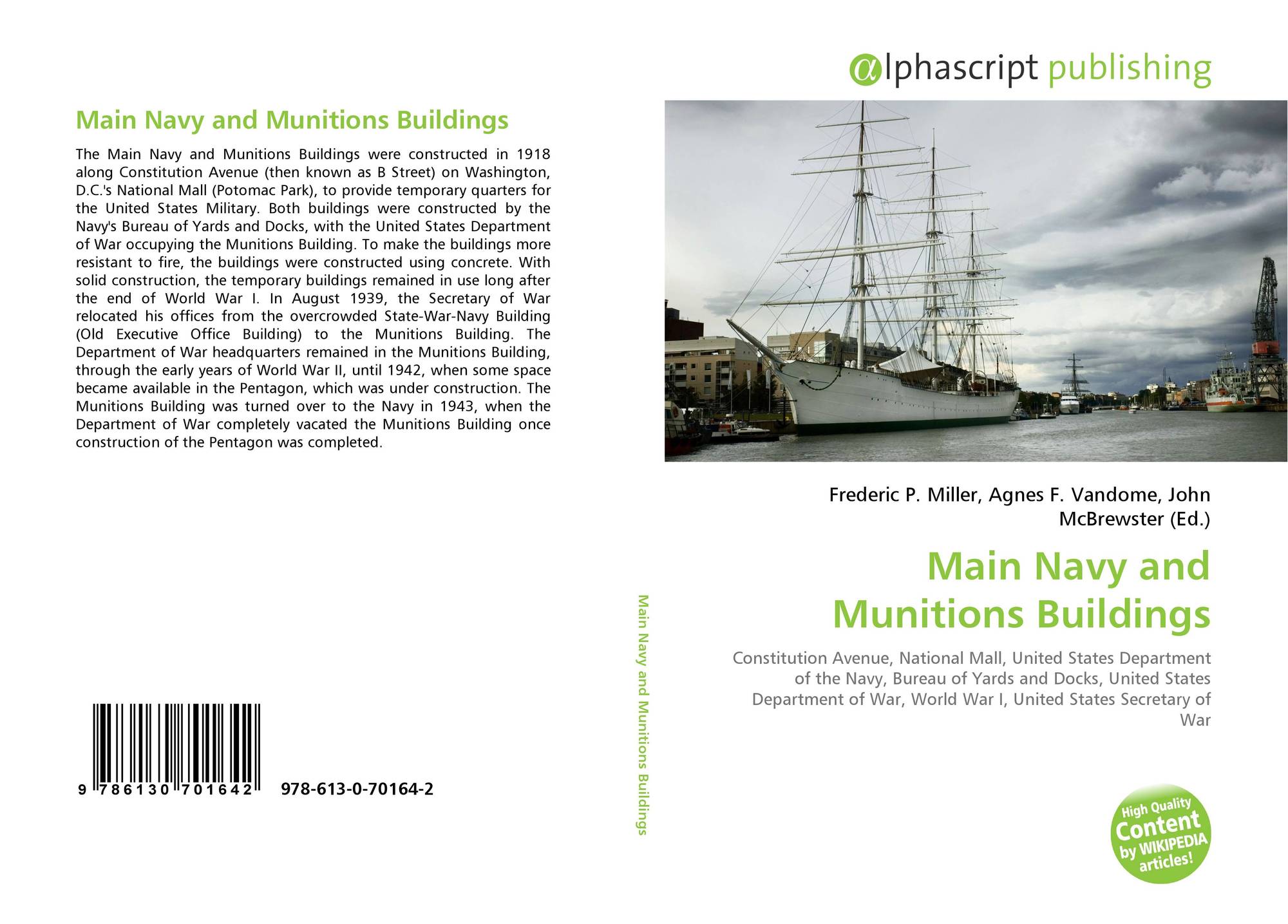 Main Navy and Munitions Buildings

The Main Navy and Munitions Buildings were constructed in 1918 along Constitution Avenue (then known as B Street) on Washington, D.C.'s National Mall (Potomac Park), to provide temporary quarters for the United States Military. Both buildings were constructed by the Navy's Bureau of Yards and Docks, with the United States Department of War occupying the Munitions Building. To make the buildings more resistant to fire, the buildings were constructed using concrete. With solid construction, the temporary buildings remained in use long after the end of World War I. In August 1939, the Secretary of War relocated his offices from the overcrowded State-War-Navy Building (Old Executive Office Building) to the Munitions Building. The Department of War headquarters remained in the Munitions Building, through the early years of World War II, until 1942, when some space became available in the Pentagon, which was under construction. The Munitions Building was turned over to the Navy in 1943, when the Department of War completely vacated the Munitions Building once construction of the Pentagon was completed.

9 786130 701642 978-613-0-70164-2

Main Navy and Munitions Buildings

αlphascript publishing

Frederic P. Miller, Agnes F. Vandome, John McBrewster (Ed.)

Main Navy and Munitions Buildings

Constitution Avenue, National Mall, United States Department of the Navy, Bureau of Yards and Docks, United States Department of War, World War I, United States Secretary of War

High Quality Content by WIKIPEDIA articles!